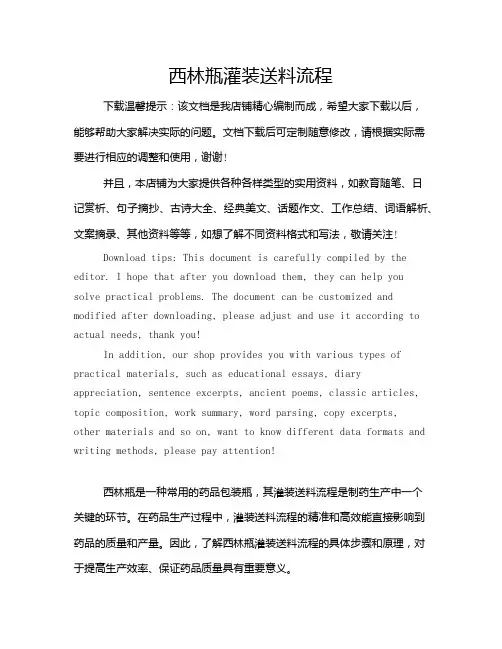 西林瓶灌装送料流程

下载温馨提示：该文档是我店铺精心编制而成，希望大家下载以后，能够帮助大家解决实际的问题。文档下载后可定制随意修改，请根据实际需要进行相应的调整和使用，谢谢！

并且，本店铺为大家提供各种各样类型的实用资料，如教育随笔、日记赏析、句子摘抄、古诗大全、经典美文、话题作文、工作总结、词语解析、文案摘录、其他资料等等，如想了解不同资料格式和写法，敬请关注！

Download tips: This document is carefully compiled by the editor. I hope that after you download them, they can help you solve practical problems. The document can be customized and modified after downloading, please adjust and use it according to actual needs, thank you!

In addition, our shop provides you with various types of practical materials, such as educational essays, diary appreciation, sentence excerpts, ancient poems, classic articles, topic composition, work summary, word parsing, copy excerpts, other materials and so on, want to know different data formats and writing methods, please pay attention!

西林瓶是一种常用的药品包装瓶，其灌装送料流程是制药生产中一个关键的环节。在药品生产过程中，灌装送料流程的精准和高效能直接影响到药品的质量和产量。因此，了解西林瓶灌装送料流程的具体步骤和原理，对于提高生产效率、保证药品质量具有重要意义。